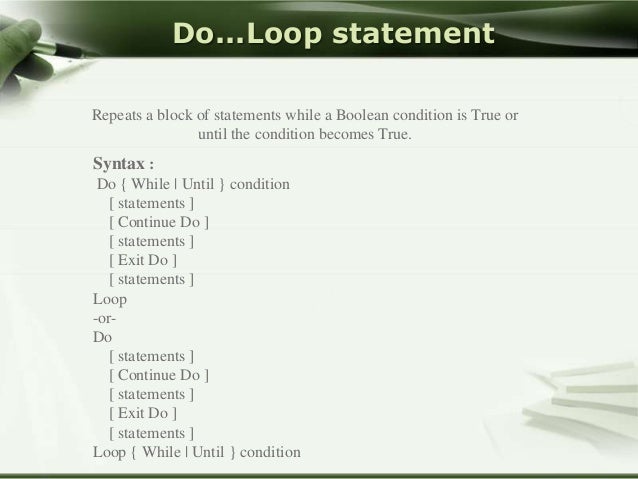 Do...Loop statement

Repeats a block of statements while a Boolean condition is True or until the condition becomes True.

Syntax :
Do { While | Until } condition
[ statements ]
[ Continue Do ]
[ statements ]
[ Exit Do ]
[ statements ]
Loop
-or-
Do
[ statements ]
[ Continue Do ]
[ statements ]
[ Exit Do ]
[ statements ]
Loop { While | Until } condition